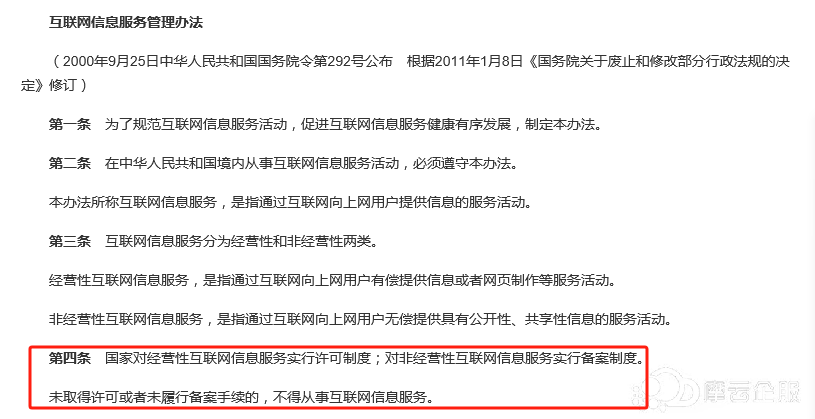 互联网信息服务管理办法

（2000年9月25日中华人民共和国国务院令第292号公布　根据2011年1月8日《国务院关于废止和修改部分行政法规的决定》修订）

第一条　为了规范互联网信息服务活动，促进互联网信息服务健康有序发展，制定本办法。

第二条　在中华人民共和国境内从事互联网信息服务活动，必须遵守本办法。

本办法所称互联网信息服务，是指通过互联网向上网用户提供信息的服务活动。

第三条　互联网信息服务分为经营性和非经营性两类。

经营性互联网信息服务，是指通过互联网向上网用户有偿提供信息或者网页制作等服务活动。

非经营性互联网信息服务，是指通过互联网向上网用户无偿提供具有公开性、共享性信息的服务活动。

第四条　国家对经营性互联网信息服务实行许可制度；对非经营性互联网信息服务实行备案制度。

未取得许可或者未履行备案手续的，不得从事互联网信息服务。

摩云企服